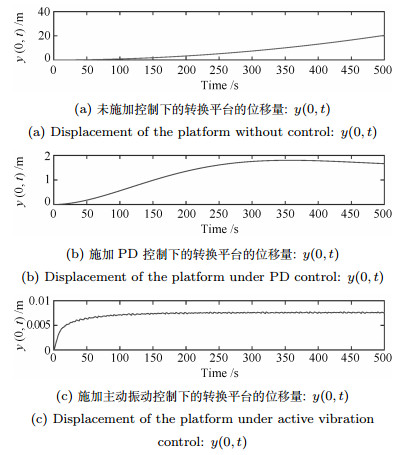 $y(0,t)$ /m
40
20
0
0 50 100 150 200 250 300 350 400 450 500
Time /s

(a) 未施加控制下的转换平台的位移量: $y(0,t)$
(a) Displacement of the platform without control: $y(0,t)$

$y(0,t)$ /m
2
1
0
0 50 100 150 200 250 300 350 400 450 500
Time /s

(b) 施加 PD 控制下的转换平台的位移量: $y(0,t)$
(b) Displacement of the platform under PD control: $y(0,t)$

$y(0,t)$ /m
0.01
0.005
0
0 50 100 150 200 250 300 350 400 450 500
Time /s

(c) 施加主动振动控制下的转换平台的位移量: $y(0,t)$
(c) Displacement of the platform under active vibration control: $y(0,t)$